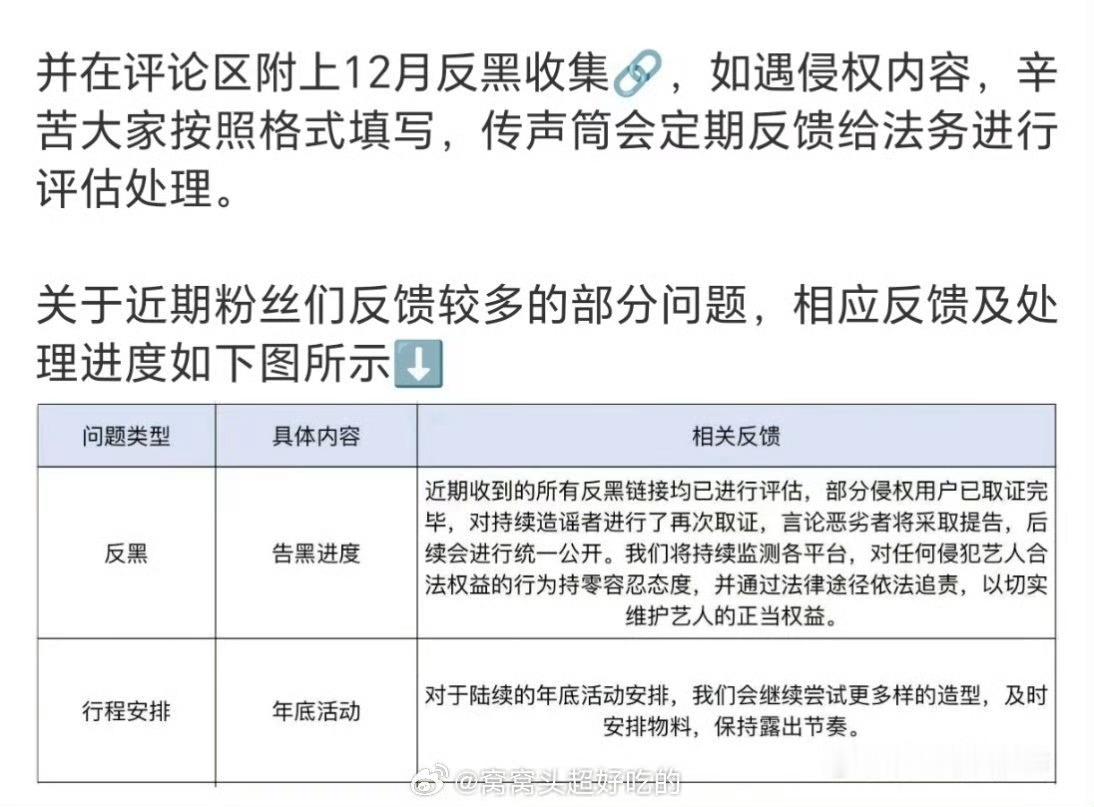 并在评论区附上12月反黑收集🔗，如遇侵权内容，辛苦大家按照格式填写，传声筒会定期反馈给法务进行评估处理。

关于近期粉丝们反馈较多的部分问题，相应反馈及处理进度如下图所示⬇️

| 问题类型 | 具体内容 | 相关反馈 |
|---|---|---|
| 反黑 | 告黑进度 | 近期收到的所有反黑链接均已进行评估，部分侵权用户已取证完毕，对持续造谣者进行了再次取证，言论恶劣者将采取提告，后续会进行统一公开。我们将持续监测各平台，对任何侵犯艺人合法权益的行为持零容忍态度，并通过法律途径依法追责，以切实维护艺人的正当权益。 |
| 行程安排 | 年底活动 | 对于陆续的年底活动安排，我们会继续尝试更多样的造型，及时安排物料，保持露出节奏。 |

@窝窝头超好吃的